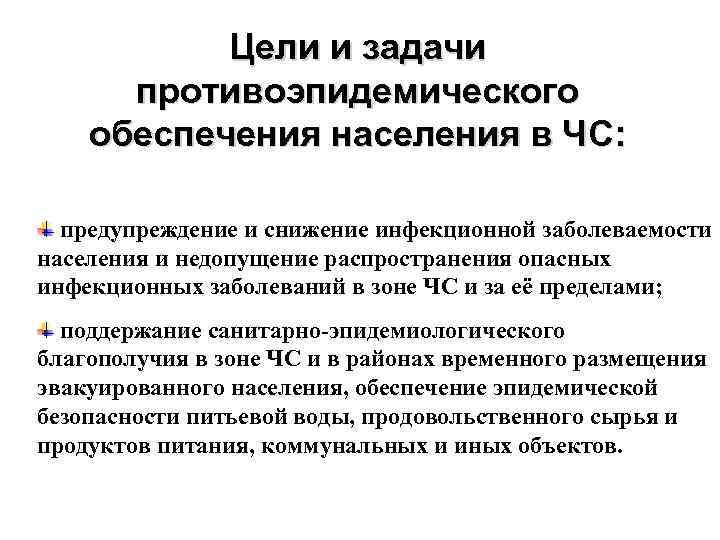 Цели и задачи противоэпидемического обеспечения населения в ЧС:

предупреждение и снижение инфекционной заболеваемости населения и недопущение распространения опасных инфекционных заболеваний в зоне ЧС и за её пределами;

поддержание санитарно-эпидемиологического благополучия в зоне ЧС и в районах временного размещения эвакуированного населения, обеспечение эпидемической безопасности питьевой воды, продовольственного сырья и продуктов питания, коммунальных и иных объектов.